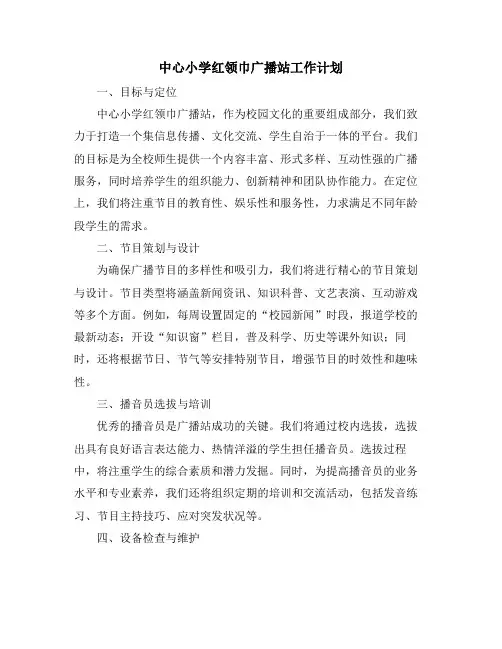 中心小学红领巾广播站工作计划

一、目标与定位

中心小学红领巾广播站，作为校园文化的重要组成部分，我们致力于打造一个集信息传播、文化交流、学生自治于一体的平台。我们的目标是为全校师生提供一个内容丰富、形式多样、互动性强的广播服务，同时培养学生的组织能力、创新精神和团队协作能力。在定位上，我们将注重节目的教育性、娱乐性和服务性，力求满足不同年龄段学生的需求。

二、节目策划与设计

为确保广播节目的多样性和吸引力，我们将进行精心的节目策划与设计。节目类型将涵盖新闻资讯、知识科普、文艺表演、互动游戏等多个方面。例如，每周设置固定的“校园新闻”时段，报道学校的最新动态；开设“知识窗”栏目，普及科学、历史等课外知识；同时，还将根据节日、节气等安排特别节目，增强节目的时效性和趣味性。

三、播音员选拔与培训

优秀的播音员是广播站成功的关键。我们将通过校内选拔，选拔出具有良好语言表达能力、热情洋溢的学生担任播音员。选拔过程中，将注重学生的综合素质和潜力发掘。同时，为提高播音员的业务水平和专业素养，我们还将组织定期的培训和交流活动，包括发音练习、节目主持技巧、应对突发状况等。

四、设备检查与维护